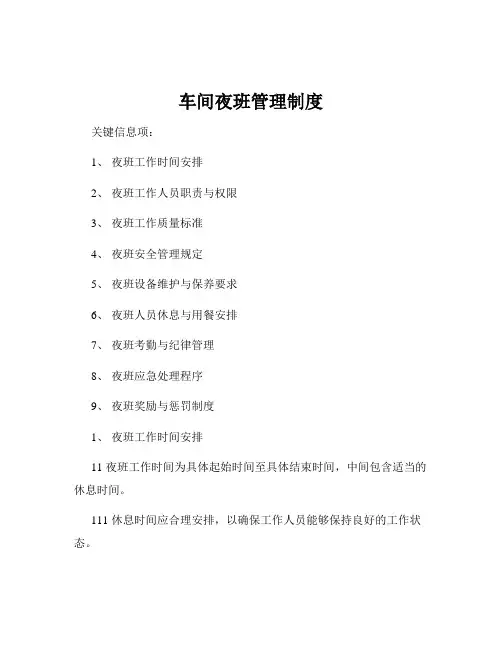 车间夜班管理制度

关键信息项：

1、 夜班工作时间安排

2、 夜班工作人员职责与权限

3、 夜班工作质量标准

4、 夜班安全管理规定

5、 夜班设备维护与保养要求

6、 夜班人员休息与用餐安排

7、 夜班考勤与纪律管理

8、 夜班应急处理程序

9、 夜班奖励与惩罚制度

1、 夜班工作时间安排

11 夜班工作时间为具体起始时间至具体结束时间，中间包含适当的休息时间。

111 休息时间应合理安排，以确保工作人员能够保持良好的工作状态。